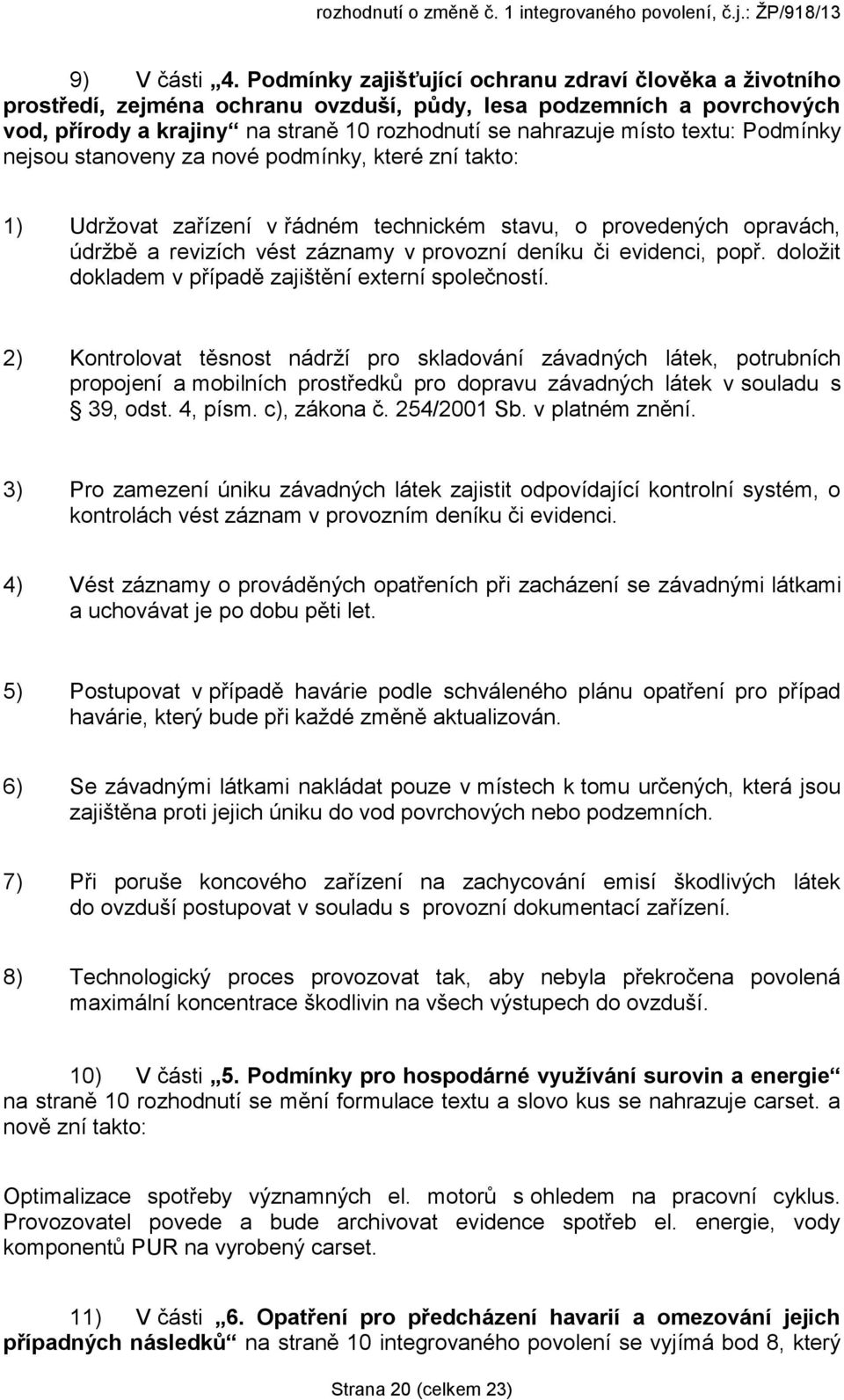 rozhodnutí o změně č. 1 integrovaného povolení, č.j.: ŽP/918/13

9) V části „4. Podmínky zajišťující ochranu zdraví člověka a životního prostředí, zejména ochranu ovzduší, půdy, lesa podzemních a povrchových vod, přírody a krajiny“ na straně 10 rozhodnutí se nahrazuje místo textu: Podmínky nejsou stanoveny za nové podmínky, které zní takto:

1) Udržovat zařízení v řádném technickém stavu, o provedených opravách, údržbě a revizích vést záznamy v provozní deníku či evidenci, popř. doložit dokladem v případě zajištění externí společností.

2) Kontrolovat těsnost nádrží pro skladování závadných látek, potrubních propojení a mobilních prostředků pro dopravu závadných látek v souladu s 39, odst. 4, písm. c), zákona č. 254/2001 Sb. v platném znění.

3) Pro zamezení úniku závadných látek zajistit odpovídající kontrolní systém, o kontrolách vést záznam v provozním deníku či evidenci.

4) Vést záznamy o prováděných opatřeních při zacházení se závadnými látkami a uchovávat je po dobu pěti let.

5) Postupovat v případě havárie podle schváleného plánu opatření pro případ havárie, který bude při každé změně aktualizován.

6) Se závadnými látkami nakládat pouze v místech k tomu určených, která jsou zajištěna proti jejich úniku do vod povrchových nebo podzemních.

7) Při poruše koncového zařízení na zachycování emisí škodlivých látek do ovzduší postupovat v souladu s provozní dokumentací zařízení.

8) Technologický proces provozovat tak, aby nebyla překročena povolená maximální koncentrace škodlivin na všech výstupech do ovzduší.

10) V části „5. Podmínky pro hospodárné využívání surovin a energie“ na straně 10 rozhodnutí se mění formulace textu a slovo kus se nahrazuje carset. a nově zní takto:

Optimalizace spotřeby významných el. motorů s ohledem na pracovní cyklus. Provozovatel povede a bude archivovat evidence spotřeb el. energie, vody komponentů PUR na vyrobený carset.

11) V části „6. Opatření pro předcházení havarií a omezování jejich případných následků“ na straně 10 integrovaného povolení se vyjímá bod 8, který

Strana 20 (celkem 23)